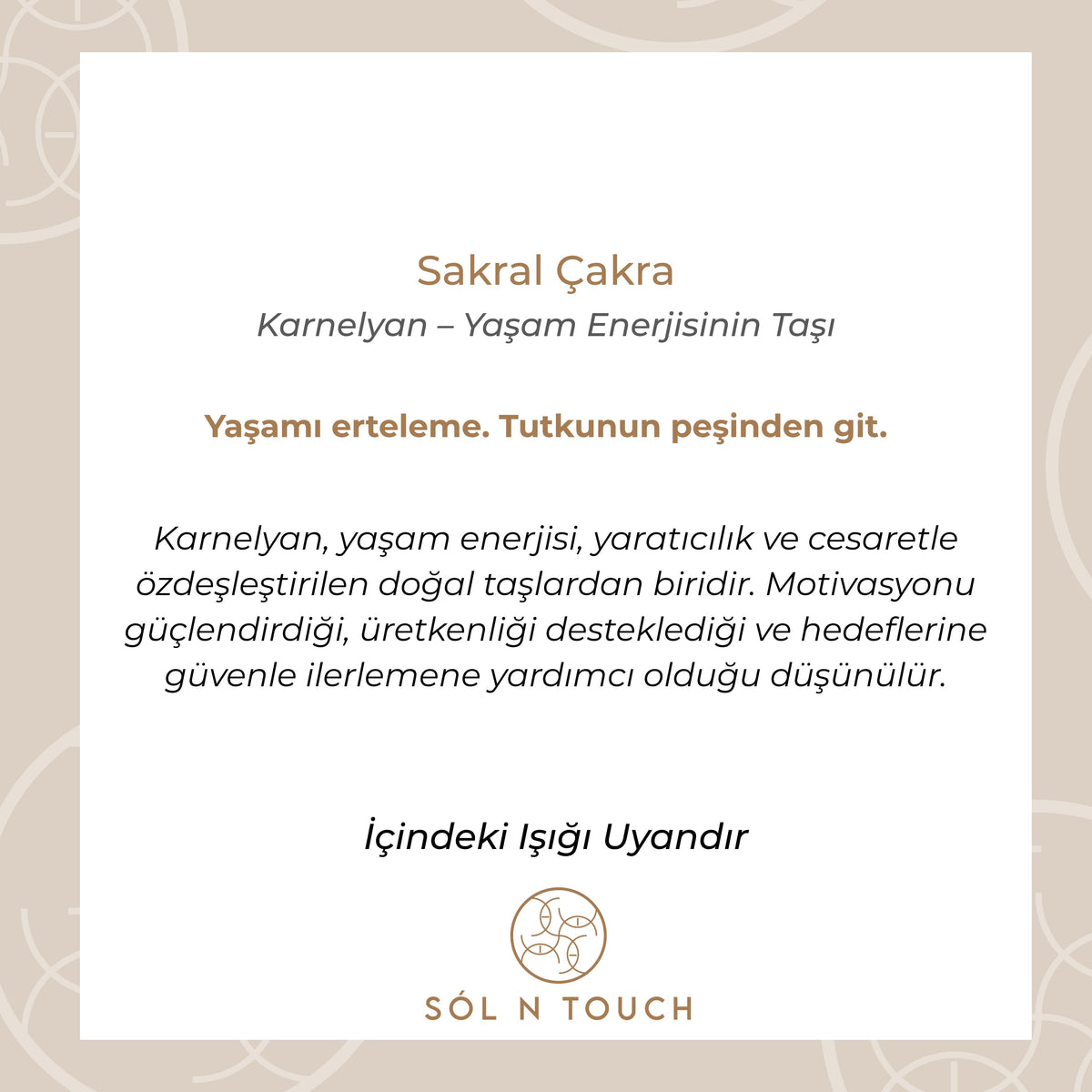 Sakral Çakra

Karnelyan – Yaşam Enerjisinin Taşı

Yaşamı erteleme. Tutkunun peşinden git.

Karnelyan, yaşam enerjisi, yaratıcılık ve cesaretle özdeşleştirilen doğal taşlardan biridir. Motivasyonu güçlendirdiği, üretkenliği desteklediği ve hedeflerine güvenle ilerlemene yardımcı olduğu düşünülür.

İçindeki Işığı Uyandır

SÓL N TOUCH